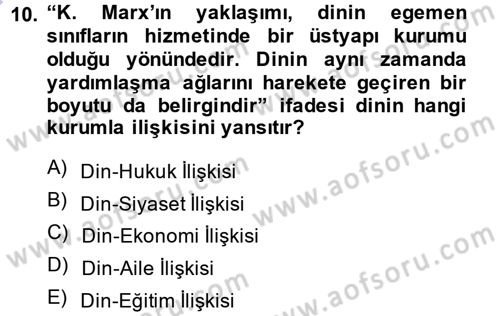 10. “K. Marx’ın yaklaşımı, dinin egemen sınıfların hizmetinde bir üstyapı kurumu olduğu yönündedir. Dinin aynı zamanda yardımlaşma ağlarını harekete geçiren bir boyutu da belirgindir” ifadesi dinin hangi kurumla ilişkisini yansıtır?

A) Din-Hukuk İlişkisi
B) Din-Siyaset İlişkisi
C) Din-Ekonomi İlişkisi
D) Din-Aile İlişkisi
E) Din-Eğitim İlişkisi

www.aofsoru.com